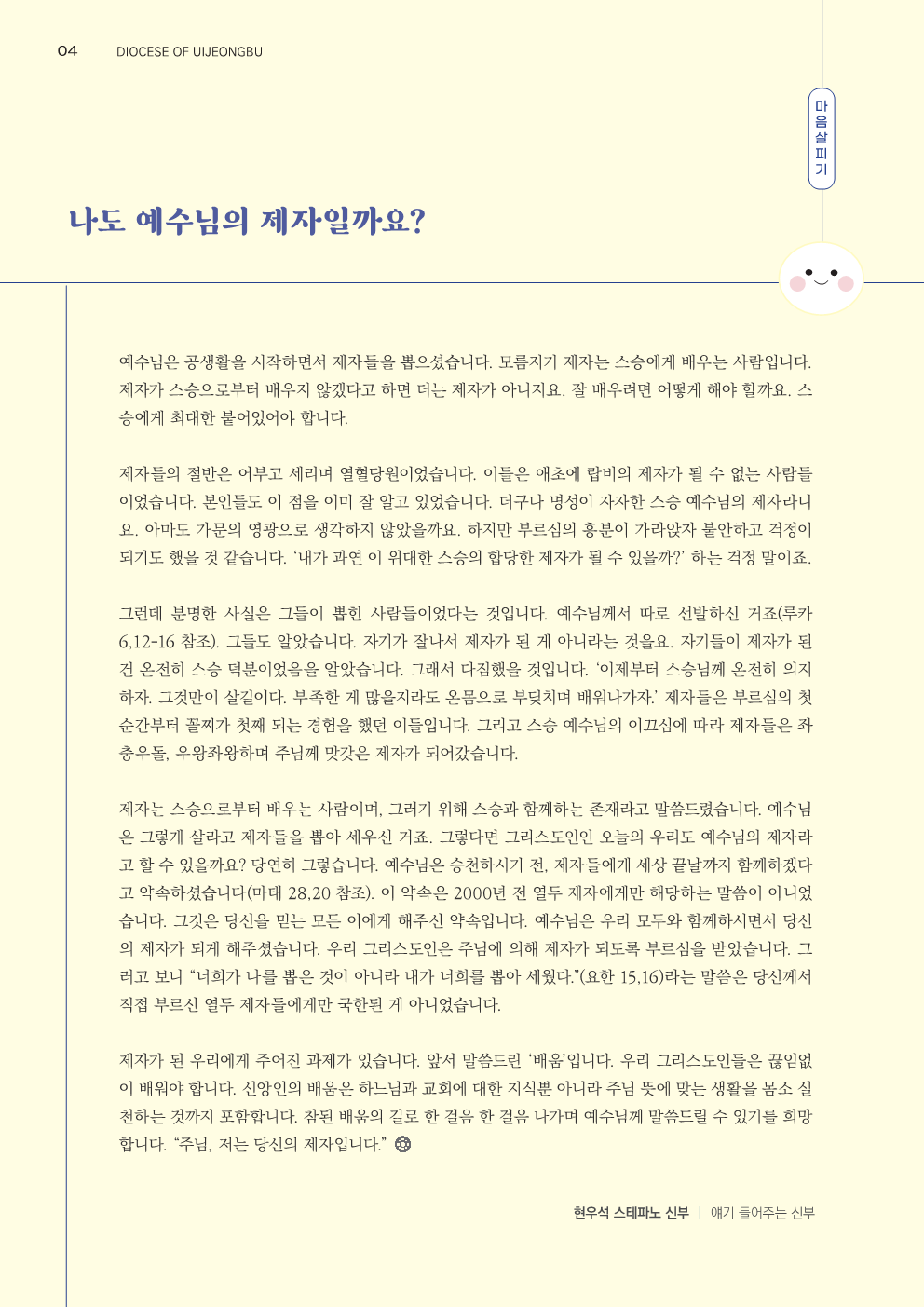 04 DIOCESE OF UIJEONGBU

마음살피기

나도 예수님의 제자일까요?

예수님은 공생활을 시작하면서 제자들을 뽑으셨습니다. 모름지기 제자는 스승에게 배우는 사람입니다. 제자가 스승으로부터 배우지 않겠다고 하면 더는 제자가 아니지요. 잘 배우려면 어떻게 해야 할까요. 스승에게 최대한 붙어있어야 합니다.

제자들의 절반은 어부고 세리며 열혈당원이었습니다. 이들은 애초에 랍비의 제자가 될 수 없는 사람들이었습니다. 본인들도 이 점을 이미 잘 알고 있었습니다. 더구나 명성이 자자한 스승 예수님의 제자라니요. 아마도 가문의 영광으로 생각하지 않았을까요. 하지만 부르심의 흥분이 가라앉자 불안하고 걱정이 되기도 했을 것 같습니다. '내가 과연 이 위대한 스승의 합당한 제자가 될 수 있을까?' 하는 걱정 말이죠.

그런데 분명한 사실은 그들이 뽑힌 사람들이었다는 것입니다. 예수님께서 따로 선발하신 거죠(루카 6,12-16 참조). 그들도 알았습니다. 자기가 잘나서 제자가 된 게 아니라는 것을요. 자기들이 제자가 된 건 온전히 스승 덕분이었음을 알았습니다. 그래서 다짐했을 것입니다. '이제부터 스승님께 온전히 의지하자. 그것만이 살길이다. 부족한 게 많을지라도 온몸으로 부딪치며 배워나가자.' 제자들은 부르심의 첫 순간부터 꼴찌가 첫째 되는 경험을 했던 이들입니다. 그리고 스승 예수님의 이끄심에 따라 제자들은 좌충우돌, 우왕좌왕하며 주님께 맞갖은 제자가 되어갔습니다.

제자는 스승으로부터 배우는 사람이며, 그러기 위해 스승과 함께하는 존재라고 말씀드렸습니다. 예수님은 그렇게 살라고 제자들을 뽑아 세우신 거죠. 그렇다면 그리스도인인 오늘의 우리도 예수님의 제자라고 할 수 있을까요? 당연히 그렇습니다. 예수님은 승천하시기 전, 제자들에게 세상 끝날까지 함께하겠다고 약속하셨습니다(마태 28,20 참조). 이 약속은 2000년 전 열두 제자에게만 해당하는 말씀이 아니었습니다. 그것은 당신을 믿는 모든 이에게 해주신 약속입니다. 예수님은 우리 모두와 함께하시면서 당신의 제자가 되게 해주셨습니다. 우리 그리스도인은 주님에 의해 제자가 되도록 부르심을 받았습니다. 그러고 보니 "너희가 나를 뽑은 것이 아니라 내가 너희를 뽑아 세웠다."(요한 15,16)라는 말씀은 당신께서 직접 부르신 열두 제자들에게만 국한된 게 아니었습니다.

제자가 된 우리에게 주어진 과제가 있습니다. 앞서 말씀드린 '배움'입니다. 우리 그리스도인들은 끊임없이 배워야 합니다. 신앙인의 배움은 하느님과 교회에 대한 지식뿐 아니라 주님 뜻에 맞는 생활을 몸소 실천하는 것까지 포함합니다. 참된 배움의 길로 한 걸음 한 걸음 나가며 예수님께 말씀드릴 수 있기를 희망합니다. "주님, 저는 당신의 제자입니다."

현우석 스테파노 신부 | 얘기 들어주는 신부